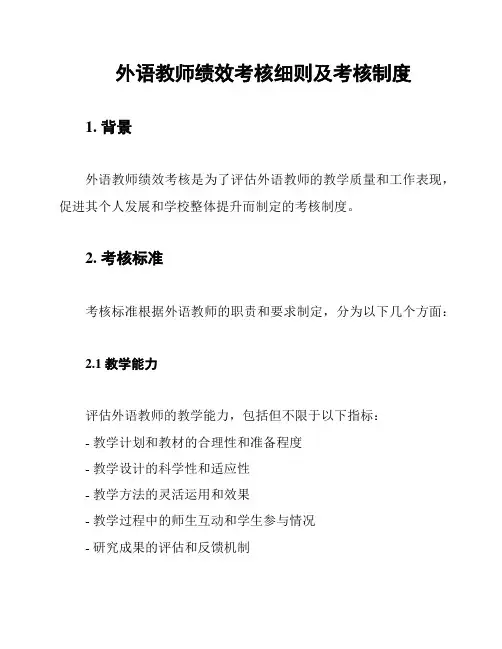 外语教师绩效考核细则及考核制度

1. 背景

外语教师绩效考核是为了评估外语教师的教学质量和工作表现，促进其个人发展和学校整体提升而制定的考核制度。

2. 考核标准

考核标准根据外语教师的职责和要求制定，分为以下几个方面：

2.1 教学能力

评估外语教师的教学能力，包括但不限于以下指标：
- 教学计划和教材的合理性和准备程度
- 教学设计的科学性和适应性
- 教学方法的灵活运用和效果
- 教学过程中的师生互动和学生参与情况
- 研究成果的评估和反馈机制